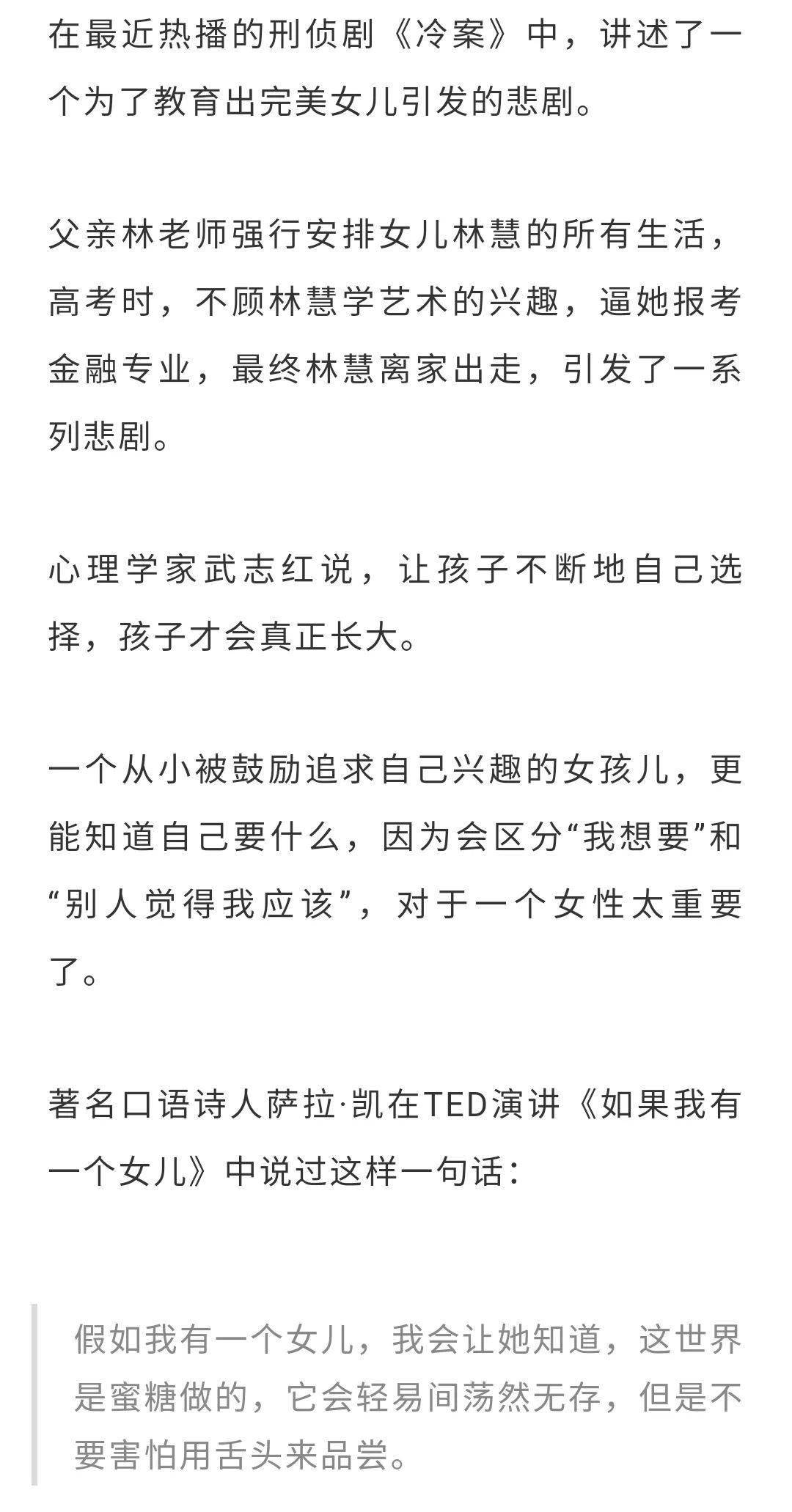 在最近热播的刑侦剧《冷案》中，讲述了一个为了教育出完美女儿引发的悲剧。

父亲林老师强行安排女儿林慧的所有生活，高考时，不顾林慧学艺术的兴趣，逼她报考金融专业，最终林慧离家出走，引发了一系列悲剧。

心理学家武志红说，让孩子不断地自己选择，孩子才会真正长大。

一个从小被鼓励追求自己兴趣的女孩儿，更能知道自己要什么，因为会区分“我想要”和“别人觉得我应该”，对于一个女性太重要了。

著名口语诗人萨拉·凯在TED演讲《如果我有一个女儿》中说过这样一句话：

假如我有一个女儿，我会让她知道，这世界是蜜糖做的，它会轻易间荡然无存，但是不要害怕用舌头来品尝。